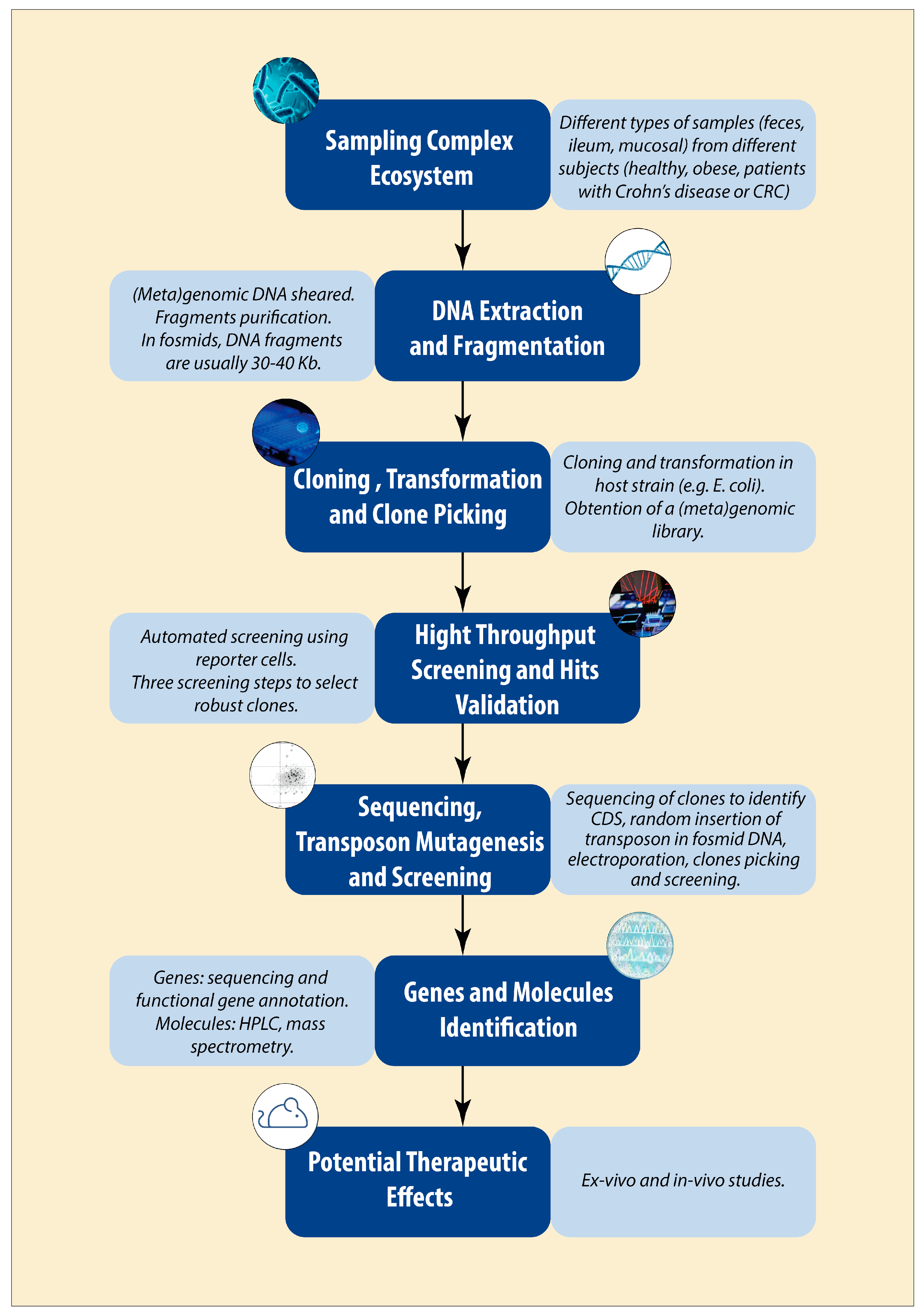 Sampling Complex Ecosystem

Different types of samples (feces, ileum, mucosal) from different subjects (healthy, obese, patients with Crohn's disease or CRC)

(Meta)genomic DNA sheared. Fragments purification. In fosmids, DNA fragments are usually 30-40 Kb.

DNA Extraction and Fragmentation

Cloning , Transformation and Clone Picking

Cloning and transformation in host strain (e.g. E. coli). Obtention of a (meta)genomic library.

Automated screening using reporter cells. Three screening steps to select robust clones.

Hight Throughput Screening and Hits Validation

Sequencing, Transposon Mutagenesis and Screening

Sequencing of clones to identify CDS, random insertion of transposon in fosmid DNA, electroporation, clones picking and screening.

Genes: sequencing and functional gene annotation. Molecules: HPLC, mass spectrometry.

Genes and Molecules Identification

Potential Therapeutic Effects

Ex-vivo and in-vivo studies.